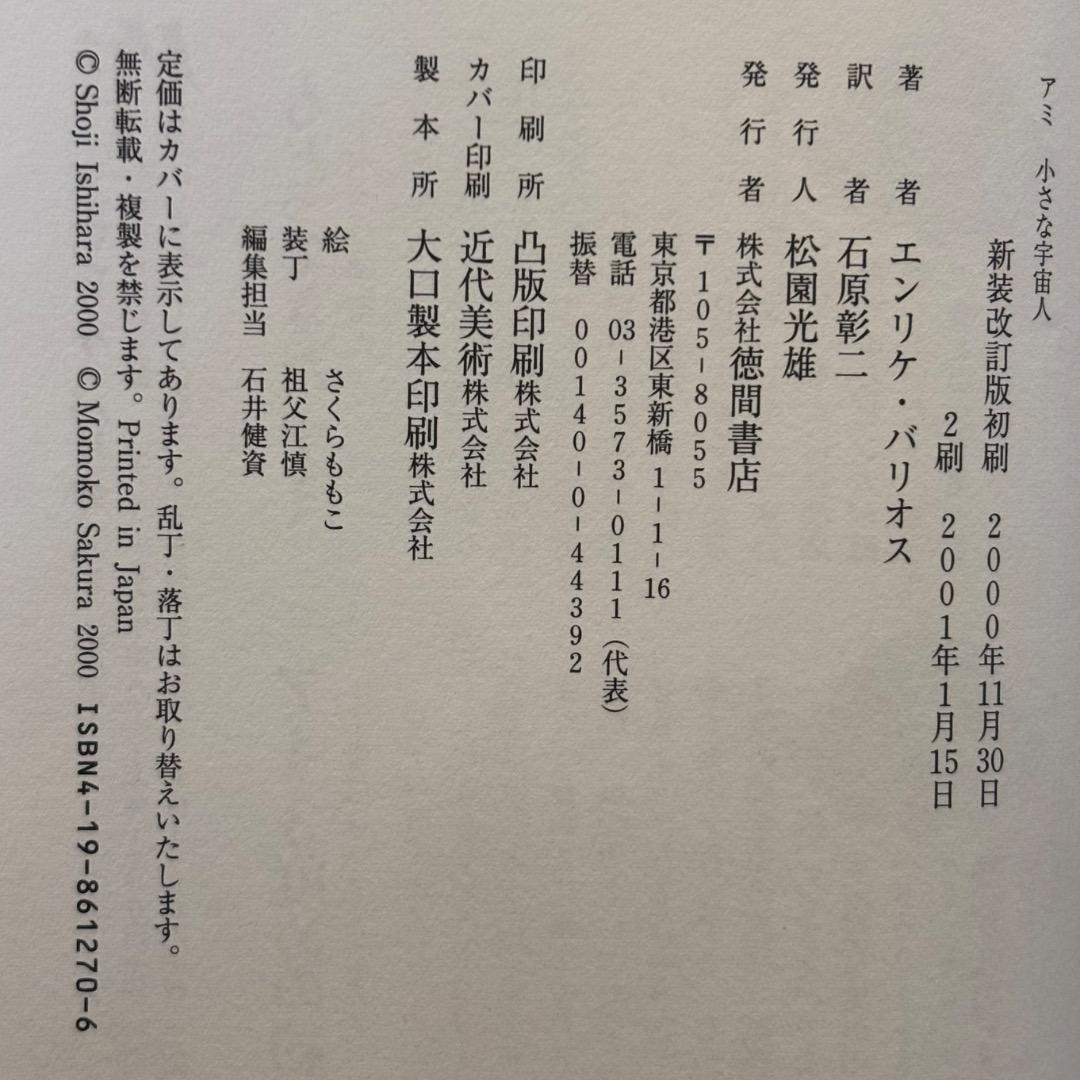 アミ　小さな宇宙人

新装改訂版初刷　２０００年11月30日
２刷　２００１年１月15日

著者　エンリケ・バリオス
訳者　石原彰二
発行人　松園光雄
発行者　株式会社徳間書店
〒105－8055
東京都港区東新橋１－１－16
電話　03－3573－0111（代表）
振替　00140－0－44392
印刷所　凸版印刷株式会社
カバー印刷　近代美術株式会社
製本所　大口製本印刷株式会社

絵　さくらももこ
装丁　祖父江慎
編集担当　石井健資

定価はカバーに表示してあります。乱丁・落丁はお取り替えいたします。
無断転載・複製を禁じます。Printed in Japan
© Shoji Ishihara 2000　© Momoko Sakura 2000　ISBN4－19－861270－6